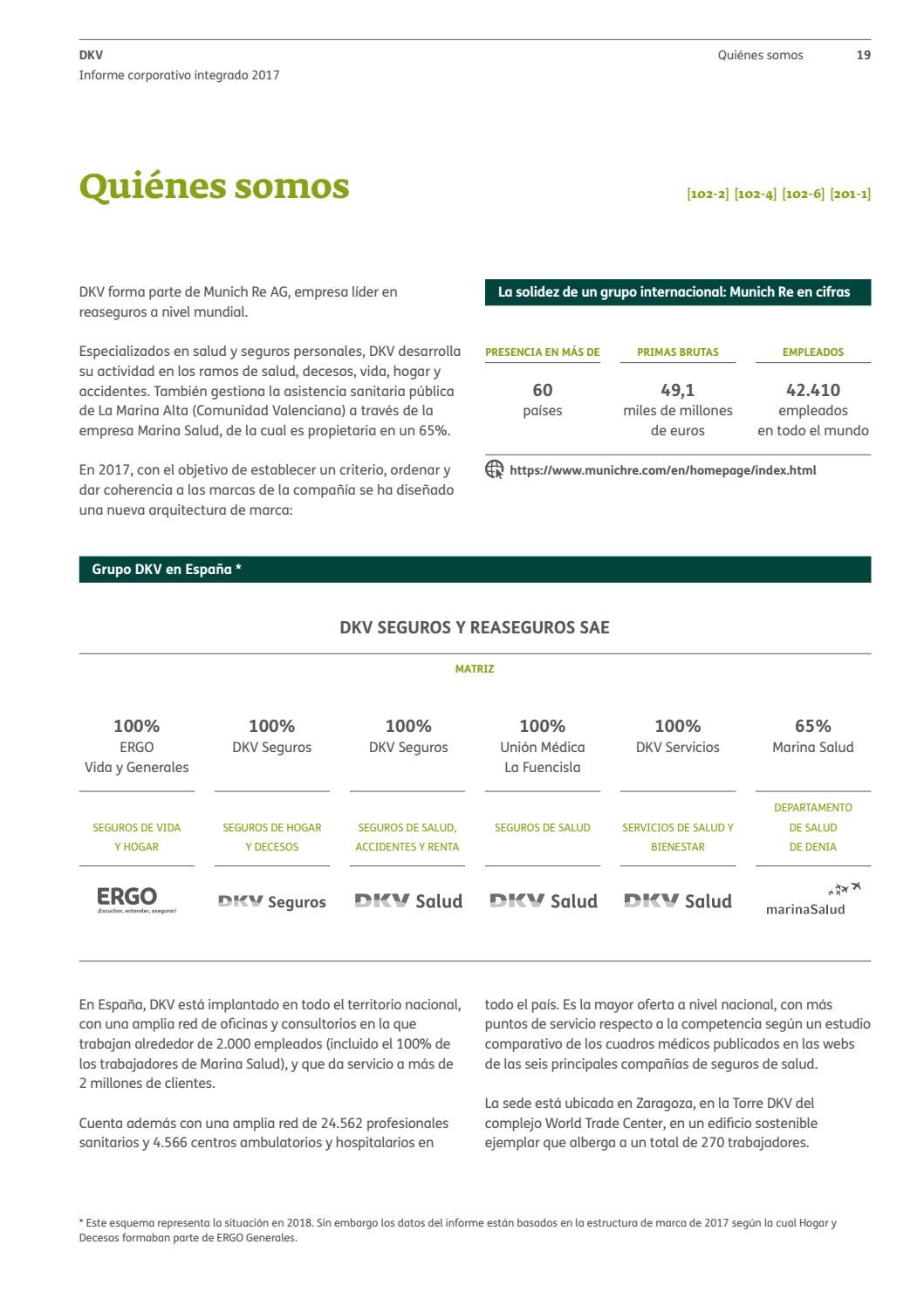 DKV
Informe corporativo integrado 2017

Quiénes somos 19

Quiénes somos

[102-2] [102-4] [102-6] [201-1]

DKV forma parte de Munich Re AG, empresa líder en reaseguros a nivel mundial.

Especializados en salud y seguros personales, DKV desarrolla su actividad en los ramos de salud, decesos, vida, hogar y accidentes. También gestiona la asistencia sanitaria pública de La Marina Alta (Comunidad Valenciana) a través de la empresa Marina Salud, de la cual es propietaria en un 65%.

En 2017, con el objetivo de establecer un criterio, ordenar y dar coherencia a las marcas de la compañía se ha diseñado una nueva arquitectura de marca:

La solidez de un grupo internacional: Munich Re en cifras

| PRESENCIA EN MÁS DE | PRIMAS BRUTAS | EMPLEADOS |
|---|---|---|
| 60 países | 49,1 miles de millones de euros | 42.410 empleados en todo el mundo |

https://www.munichre.com/en/homepage/index.html

Grupo DKV en España *

DKV SEGUROS Y REASEGUROS SAE

MATRIZ

| 100% ERGO Vida y Generales | 100% DKV Seguros | 100% DKV Seguros | 100% Unión Médica La Fuencisla | 100% DKV Servicios | 65% Marina Salud |
|---|---|---|---|---|---|
| SEGUROS DE VIDA Y HOGAR | SEGUROS DE HOGAR Y DECESOS | SEGUROS DE SALUD, ACCIDENTES Y RENTA | SEGUROS DE SALUD | SERVICIOS DE SALUD Y BIENESTAR | DEPARTAMENTO DE SALUD DE DENIA |
| ERGO ¡Escuchar, entender, asegurar! | DKV Seguros | DKV Salud | DKV Salud | DKV Salud | marinaSalud |

En España, DKV está implantado en todo el territorio nacional, con una amplia red de oficinas y consultorios en la que trabajan alrededor de 2.000 empleados (incluido el 100% de los trabajadores de Marina Salud), y que da servicio a más de 2 millones de clientes.

Cuenta además con una amplia red de 24.562 profesionales sanitarios y 4.566 centros ambulatorios y hospitalarios en todo el país. Es la mayor oferta a nivel nacional, con más puntos de servicio respecto a la competencia según un estudio comparativo de los cuadros médicos publicados en las webs de las seis principales compañías de seguros de salud.

La sede está ubicada en Zaragoza, en la Torre DKV del complejo World Trade Center, en un edificio sostenible ejemplar que alberga a un total de 270 trabajadores.

* Este esquema representa la situación en 2018. Sin embargo los datos del informe están basados en la estructura de marca de 2017 según la cual Hogar y Decesos formaban parte de ERGO Generales.